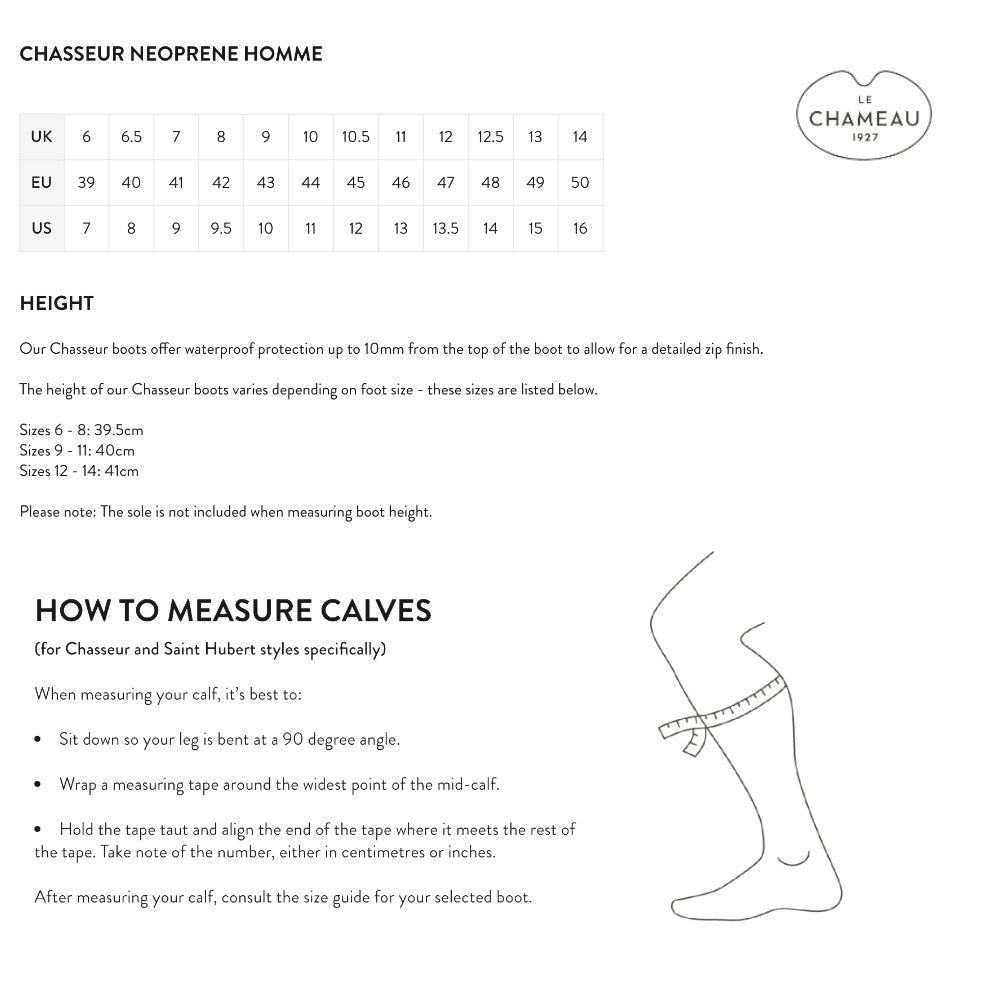 CHASSEUR NEOPRENE HOMME

LE CHAMEAU 1927

| UK | 6 | 6.5 | 7 | 8 | 9 | 10 | 10.5 | 11 | 12 | 12.5 | 13 | 14 |
|---|---|---|---|---|---|---|---|---|---|---|---|---|
| EU | 39 | 40 | 41 | 42 | 43 | 44 | 45 | 46 | 47 | 48 | 49 | 50 |
| US | 7 | 8 | 9 | 9.5 | 10 | 11 | 12 | 13 | 13.5 | 14 | 15 | 16 |

HEIGHT

Our Chasseur boots offer waterproof protection up to 10mm from the top of the boot to allow for a detailed zip finish.

The height of our Chasseur boots varies depending on foot size - these sizes are listed below.

Sizes 6 - 8: 39.5cm
Sizes 9 - 11: 40cm
Sizes 12 - 14: 41cm

Please note: The sole is not included when measuring boot height.

HOW TO MEASURE CALVES

(for Chasseur and Saint Hubert styles specifically)

When measuring your calf, it's best to:

• Sit down so your leg is bent at a 90 degree angle.

• Wrap a measuring tape around the widest point of the mid-calf.

• Hold the tape taut and align the end of the tape where it meets the rest of the tape. Take note of the number, either in centimetres or inches.

After measuring your calf, consult the size guide for your selected boot.